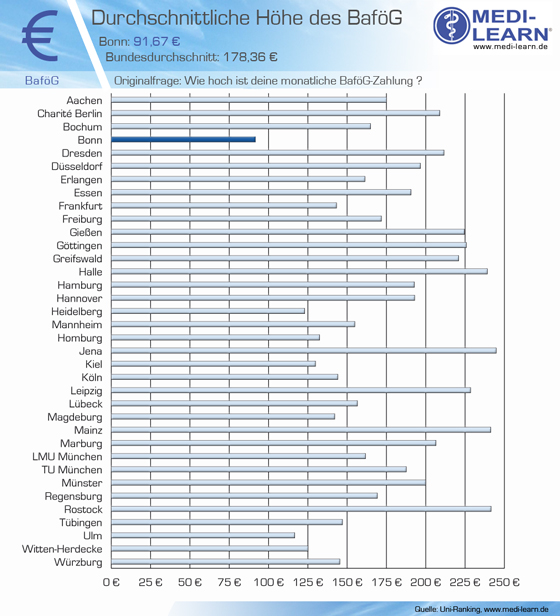 €

Durchschnittliche Höhe des BaföG

Bonn: 91,67 €

Bundesdurchschnitt: 178,36 €

MEDI-LEARN®
www.medi-learn.de

BaföG

Originalfrage: Wie hoch ist deine monatliche BaföG-Zahlung ?

Aachen
Charité Berlin
Bochum
Bonn
Dresden
Düsseldorf
Erlangen
Essen
Frankfurt
Freiburg
Gießen
Göttingen
Greifswald
Halle
Hamburg
Hannover
Heidelberg
Mannheim
Homburg
Jena
Kiel
Köln
Leipzig
Lübeck
Magdeburg
Mainz
Marburg
LMU München
TU München
Münster
Regensburg
Rostock
Tübingen
Ulm
Witten-Herdecke
Würzburg

0 € 25 € 50 € 75 € 100 € 125 € 150 € 175 € 200 € 225 € 250 €

Quelle: Uni-Ranking, www.medi-learn.de